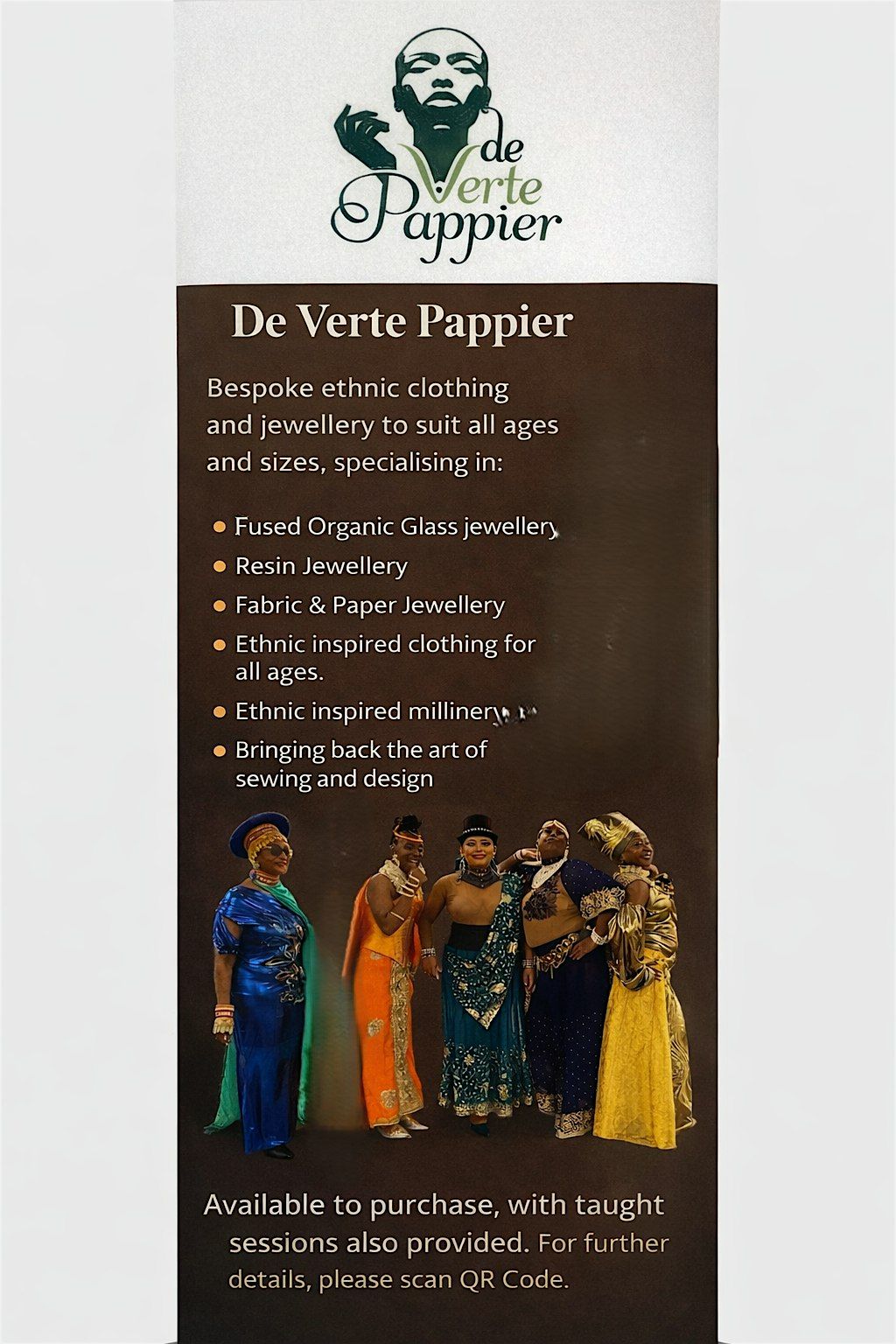 de
Verte
Pappier

De Verte Pappier

Bespoke ethnic clothing and jewellery to suit all ages and sizes, specialising in:

• Fused Organic Glass jewellery
• Resin Jewellery
• Fabric & Paper Jewellery
• Ethnic inspired clothing for all ages.
• Ethnic inspired millinery
• Bringing back the art of sewing and design

Available to purchase, with taught sessions also provided. For further details, please scan QR Code.